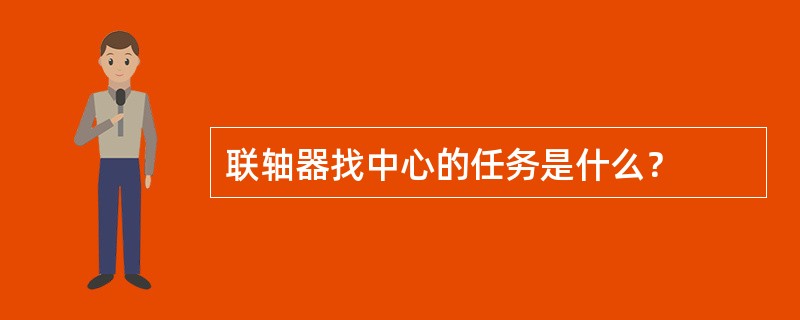 联轴器找中心的任务是什么？